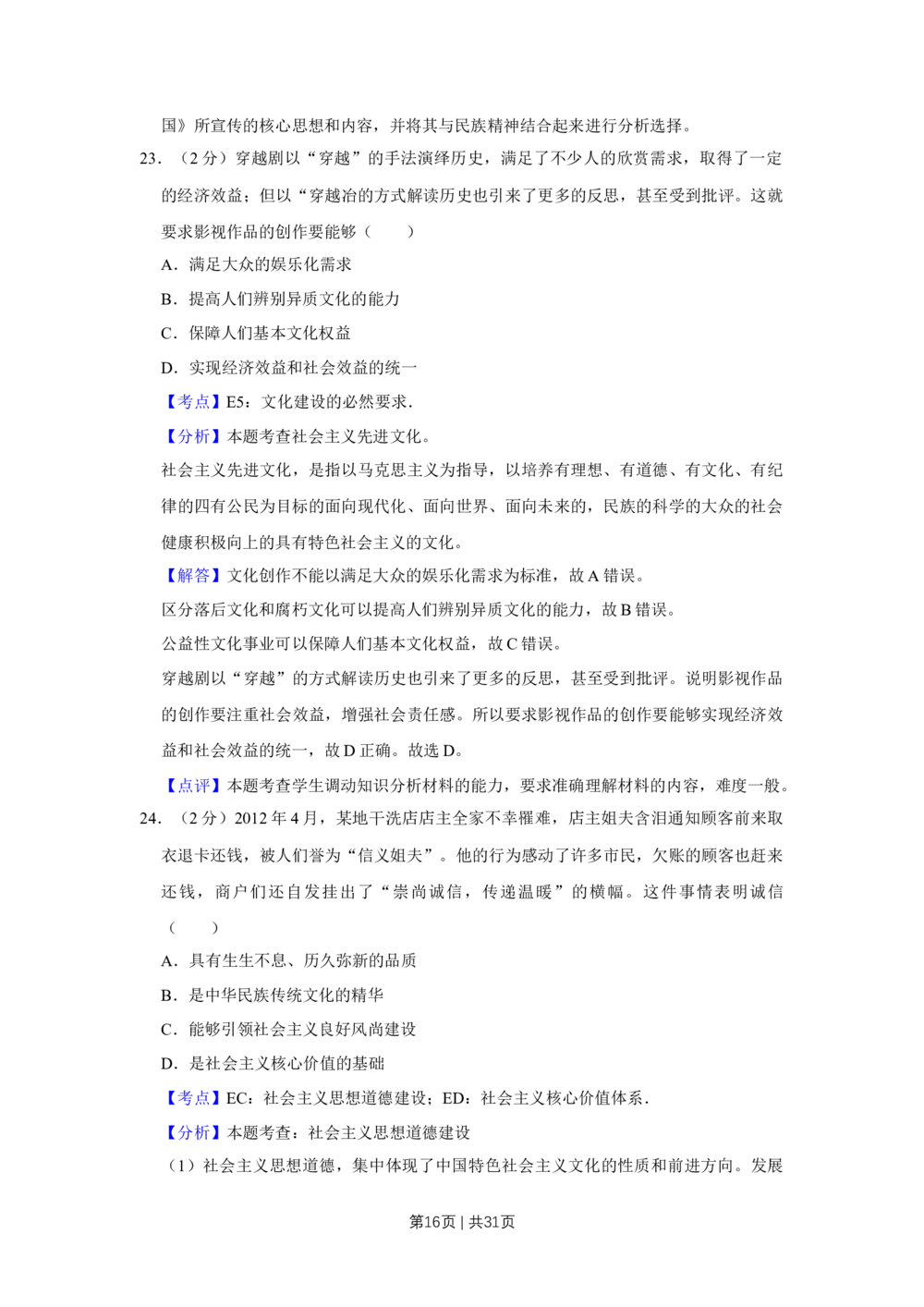 国》所宣传的核心思想和内容，并将其与民族精神结合起来进行分析选择。

23.（2分）穿越剧以“穿越”的手法演绎历史，满足了不少人的欣赏需求，取得了一定的经济效益；但以“穿越冶的方式解读历史也引来了更多的反思，甚至受到批评。这就要求影视作品的创作要能够（　　）

A．满足大众的娱乐化需求

B．提高人们辨别异质文化的能力

C．保障人们基本文化权益

D．实现经济效益和社会效益的统一

【考点】E5：文化建设的必然要求．

【分析】本题考查社会主义先进文化。

社会主义先进文化，是指以马克思主义为指导，以培养有理想、有道德、有文化、有纪律的四有公民为目标的面向现代化、面向世界、面向未来的，民族的科学的大众的社会健康积极向上的具有特色社会主义的文化。

【解答】文化创作不能以满足大众的娱乐化需求为标准，故A错误。

区分落后文化和腐朽文化可以提高人们辨别异质文化的能力，故B错误。

公益性文化事业可以保障人们基本文化权益，故C错误。

穿越剧以“穿越”的方式解读历史也引来了更多的反思，甚至受到批评。说明影视作品的创作要注重社会效益，增强社会责任感。所以要求影视作品的创作要能够实现经济效益和社会效益的统一，故D正确。故选D。

【点评】本题考查学生调动知识分析材料的能力，要求准确理解材料的内容，难度一般。

24.（2分）2012年4月，某地干洗店店主全家不幸罹难，店主姐夫含泪通知顾客前来取衣退卡还钱，被人们誉为“信义姐夫”。他的行为感动了许多市民，欠账的顾客也赶来还钱，商户们还自发挂出了“崇尚诚信，传递温暖”的横幅。这件事情表明诚信（　　）

A．具有生生不息、历久弥新的品质

B．是中华民族传统文化的精华

C．能够引领社会主义良好风尚建设

D．是社会主义核心价值的基础

【考点】EC：社会主义思想道德建设；ED：社会主义核心价值体系．

【分析】本题考查：社会主义思想道德建设

（1）社会主义思想道德，集中体现了中国特色社会主义文化的性质和前进方向。发展

第16页 | 共31页